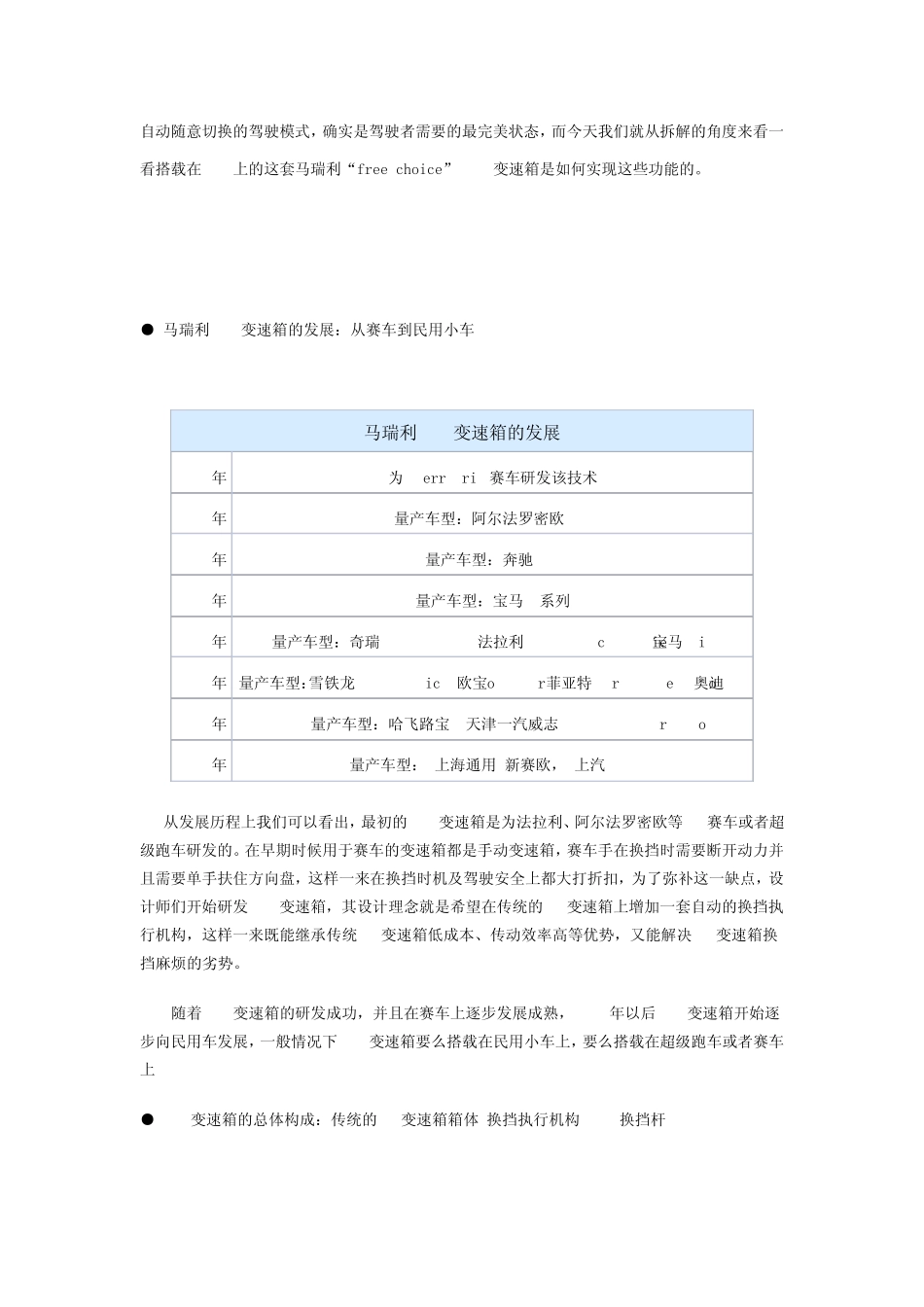 自动随意切换的驾驶模式，确实是驾驶者需要的最完美状态，而今天我们就从拆解的角度来看一看搭载在 上的这套马瑞利“free choice” 变速箱是如何实现这些功能的。

● 马瑞利 变速箱的发展：从赛车到民用小车

| 马瑞利 变速箱的发展 | |
|---|---|
| 年 | 为 err ri 赛车研发该技术 |
| 年 | 量产车型：阿尔法罗密欧 |
| 年 | 量产车型：奔驰 |
| 年 | 量产车型：宝马 系列 |
| 年 | 量产车型：奇瑞 法拉利 c 宝马 i |
| 年 | 量产车型：雪铁龙 ic 欧宝o r菲亚特 r e 奥迪 |
| 年 | 量产车型：哈飞路宝 天津一汽威志 r o |
| 年 | 量产车型： 上海通用 新赛欧， 上汽 |

从发展历程上我们可以看出，最初的 变速箱是为法拉利、阿尔法罗密欧等 赛车或者超级跑车研发的。在早期时候用于赛车的变速箱都是手动变速箱，赛车手在换挡时需要断开动力并且需要单手扶住方向盘，这样一来在换挡时机及驾驶安全上都大打折扣，为了弥补这一缺点，设计师们开始研发 变速箱，其设计理念就是希望在传统的 变速箱上增加一套自动的换挡执行机构，这样一来既能继承传统 变速箱低成本、传动效率高等优势，又能解决 变速箱换挡麻烦的劣势。

随着 变速箱的研发成功，并且在赛车上逐步发展成熟， 年以后 变速箱开始逐步向民用车发展，一般情况下 变速箱要么搭载在民用小车上，要么搭载在超级跑车或者赛车上

● 变速箱的总体构成：传统的 变速箱箱体 换挡执行机构 换挡杆